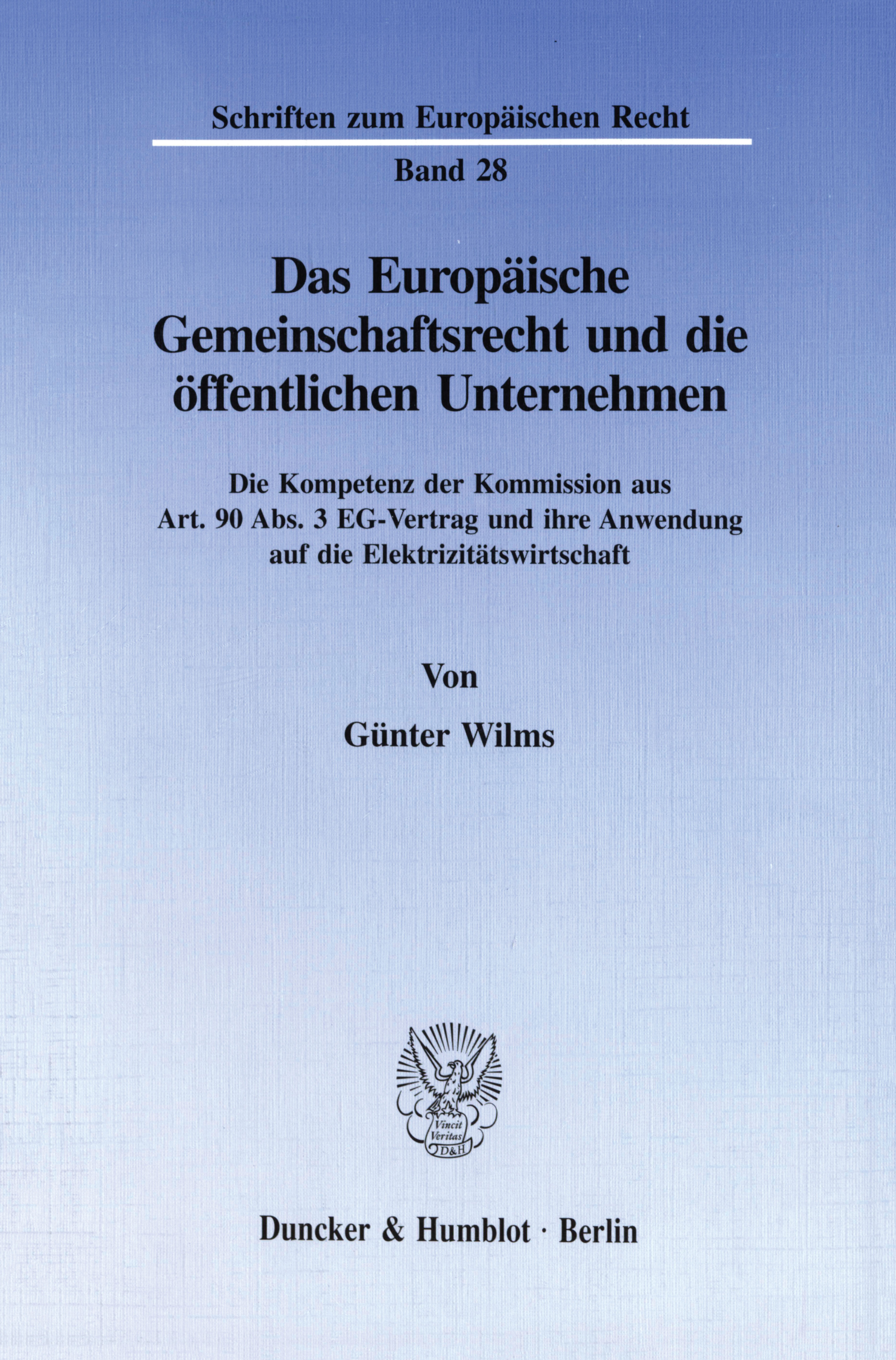 Schriften zum Europäischen Recht

Band 28

Das Europäische Gemeinschaftsrecht und die öffentlichen Unternehmen

Die Kompetenz der Kommission aus Art. 90 Abs. 3 EG-Vertrag und ihre Anwendung auf die Elektrizitätswirtschaft

Von

Günter Wilms

Vincit Veritas D&H

Duncker & Humblot · Berlin